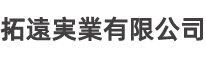 拓遠実業有限公司